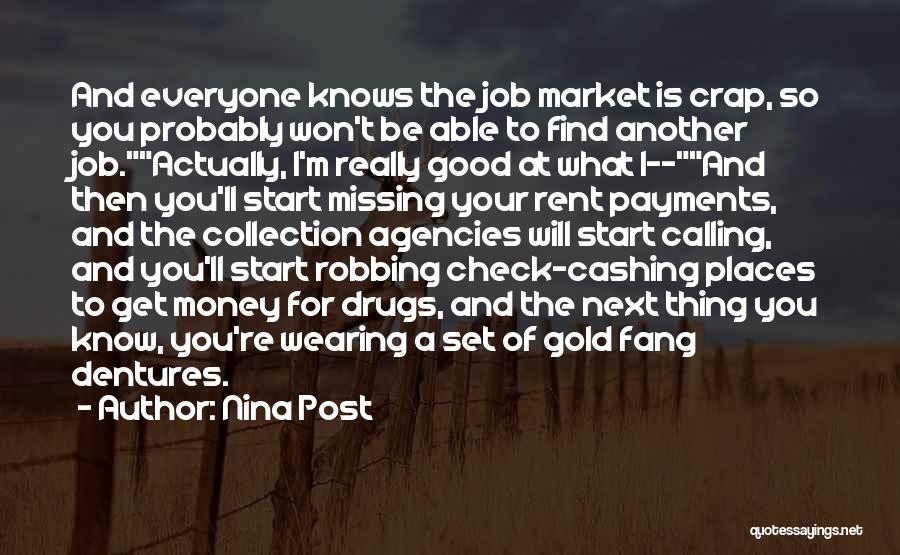 And everyone knows the job market is crap, so you probably won't be able to find another job.""Actually, I'm really good at what I--""And then you'll start missing your rent payments, and the collection agencies will start calling, and you'll start robbing check-cashing places to get money for drugs, and the next thing you know, you're wearing a set of gold fang dentures.

- Author: Nina Post

quotessayings.net